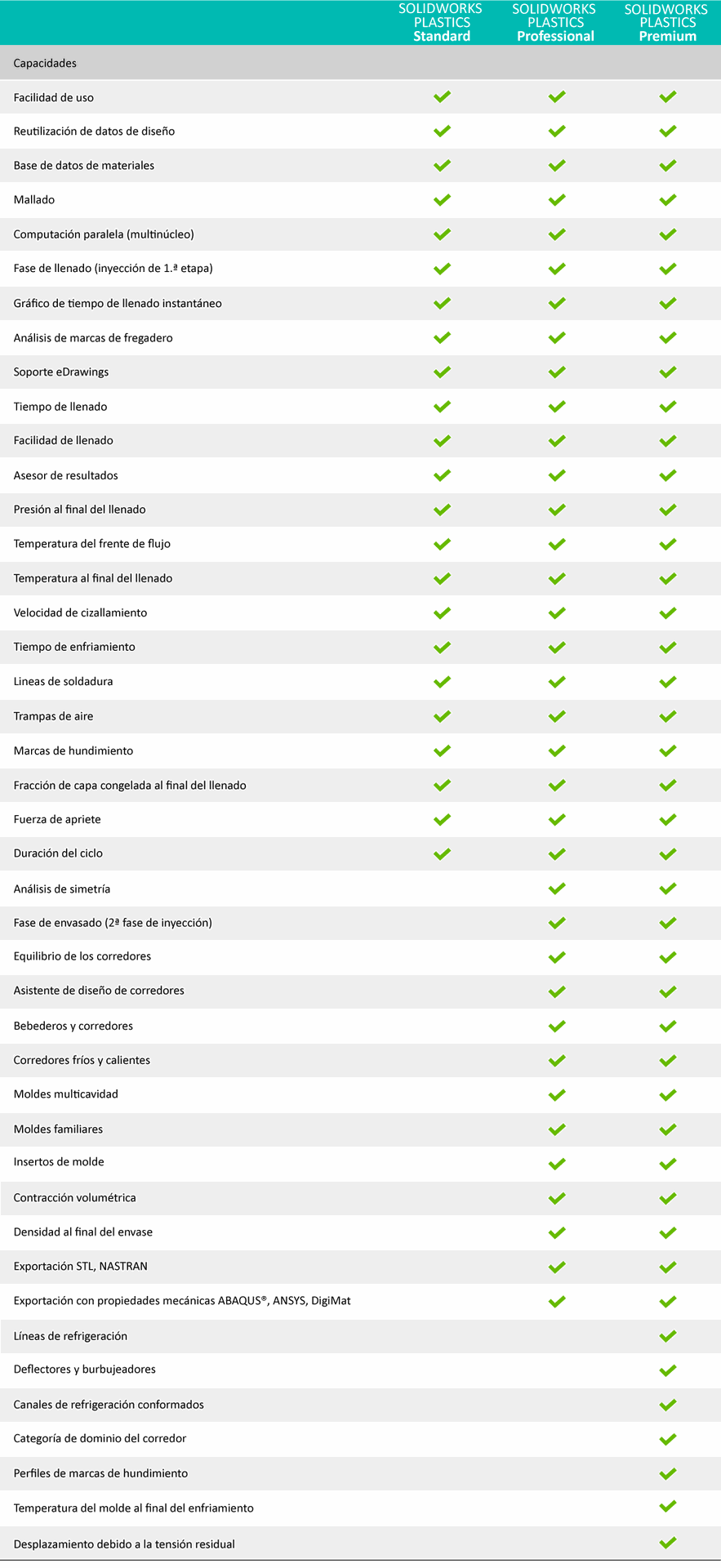 | | SOLIDWORKS PLASTICS Standard | SOLIDWORKS PLASTICS Professional | SOLIDWORKS PLASTICS Premium |
|---|---|---|---|
| Capacidades | | | |
| Facilidad de uso | ✓ | ✓ | ✓ |
| Reutilización de datos de diseño | ✓ | ✓ | ✓ |
| Base de datos de materiales | ✓ | ✓ | ✓ |
| Mallado | ✓ | ✓ | ✓ |
| Computación paralela (multinúcleo) | ✓ | ✓ | ✓ |
| Fase de llenado (inyección de 1.ª etapa) | ✓ | ✓ | ✓ |
| Gráfico de tiempo de llenado instantáneo | ✓ | ✓ | ✓ |
| Análisis de marcas de fregadero | ✓ | ✓ | ✓ |
| Soporte eDrawings | ✓ | ✓ | ✓ |
| Tiempo de llenado | ✓ | ✓ | ✓ |
| Facilidad de llenado | ✓ | ✓ | ✓ |
| Asesor de resultados | ✓ | ✓ | ✓ |
| Presión al final del llenado | ✓ | ✓ | ✓ |
| Temperatura del frente de flujo | ✓ | ✓ | ✓ |
| Temperatura al final del llenado | ✓ | ✓ | ✓ |
| Velocidad de cizallamiento | ✓ | ✓ | ✓ |
| Tiempo de enfriamiento | ✓ | ✓ | ✓ |
| Lineas de soldadura | ✓ | ✓ | ✓ |
| Trampas de aire | ✓ | ✓ | ✓ |
| Marcas de hundimiento | ✓ | ✓ | ✓ |
| Fracción de capa congelada al final del llenado | ✓ | ✓ | ✓ |
| Fuerza de apriete | ✓ | ✓ | ✓ |
| Duración del ciclo | ✓ | ✓ | ✓ |
| Análisis de simetría | | ✓ | ✓ |
| Fase de envasado (2ª fase de inyección) | | ✓ | ✓ |
| Equilibrio de los corredores | | ✓ | ✓ |
| Asistente de diseño de corredores | | ✓ | ✓ |
| Bebederos y corredores | | ✓ | ✓ |
| Corredores fríos y calientes | | ✓ | ✓ |
| Moldes multicavidad | | ✓ | ✓ |
| Moldes familiares | | ✓ | ✓ |
| Insertos de molde | | ✓ | ✓ |
| Contracción volumétrica | | ✓ | ✓ |
| Densidad al final del envase | | ✓ | ✓ |
| Exportación STL, NASTRAN | | ✓ | ✓ |
| Exportación con propiedades mecánicas ABAQUS®, ANSYS, DigiMat | | ✓ | ✓ |
| Líneas de refrigeración | | | ✓ |
| Deflectores y burbujeadores | | | ✓ |
| Canales de refrigeración conformados | | | ✓ |
| Categoría de dominio del corredor | | | ✓ |
| Perfiles de marcas de hundimiento | | | ✓ |
| Temperatura del molde al final del enfriamiento | | | ✓ |
| Desplazamiento debido a la tensión residual | | | ✓ |